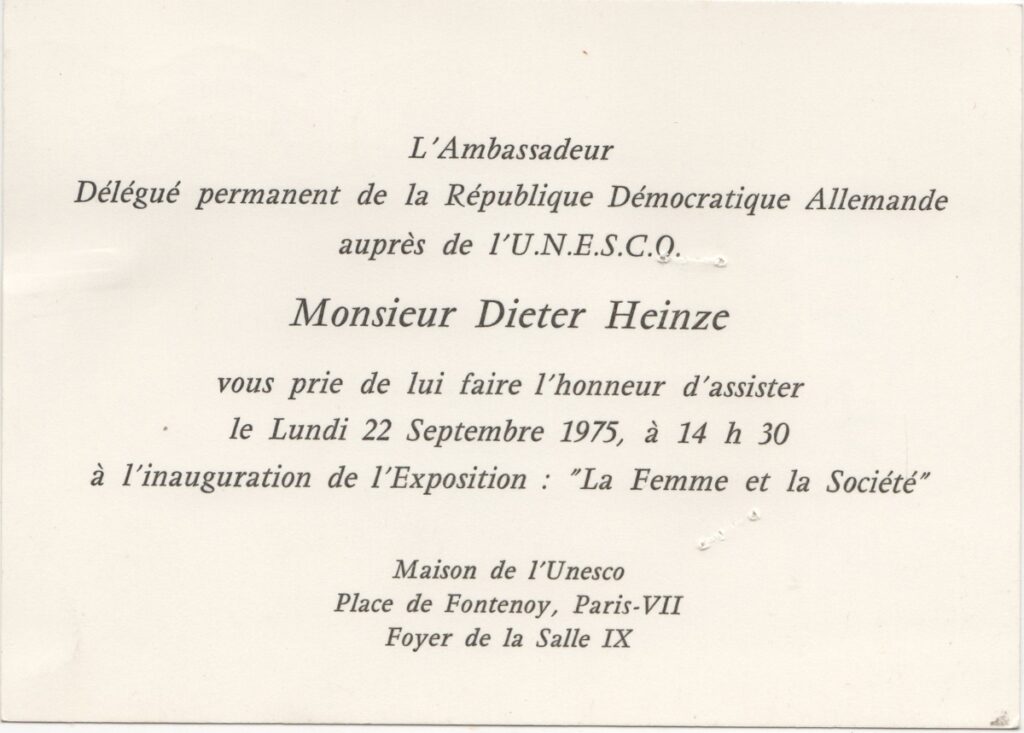 L'Ambassadeur
Délégué permanent de la République Démocratique Allemande
auprès de l'U.N.E.S.C.O.

Monsieur Dieter Heinze

vous prie de lui faire l'honneur d'assister
le Lundi 22 Septembre 1975, à 14 h 30
à l'inauguration de l'Exposition : "La Femme et la Société"

Maison de l'Unesco
Place de Fontenoy, Paris-VII
Foyer de la Salle IX